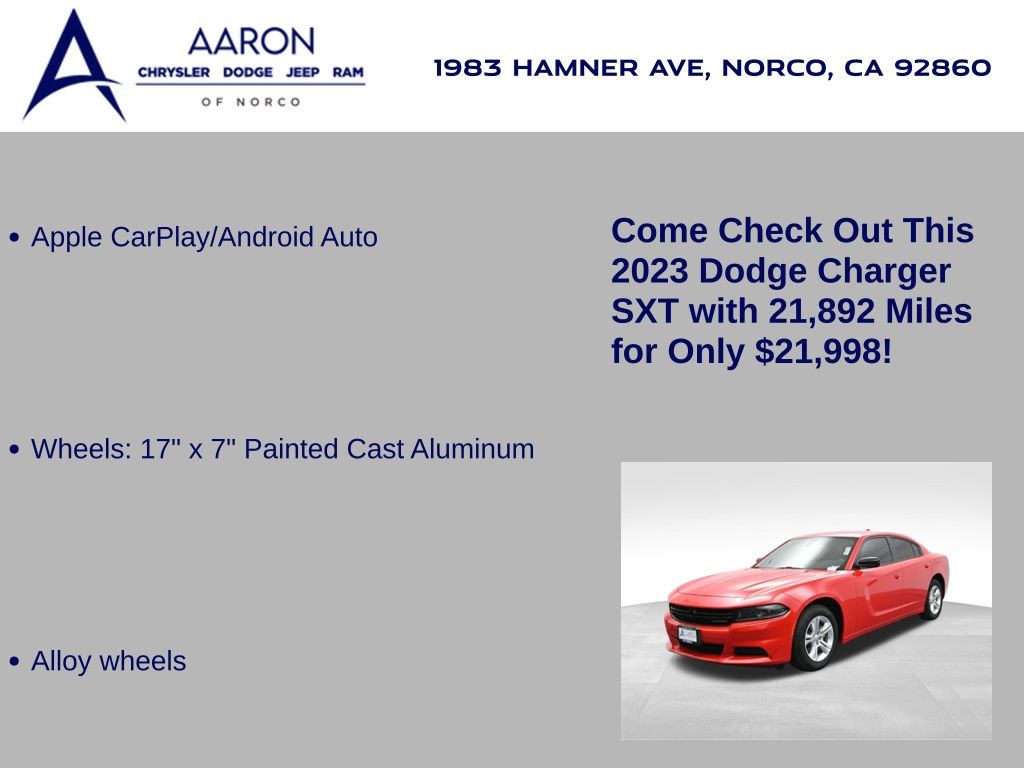 AARON
CHRYSLER DODGE JEEP RAM
OF NORCO

1983 HAMNER AVE, NORCO, CA 92860

• Apple CarPlay/Android Auto

• Wheels: 17" x 7" Painted Cast Aluminum

• Alloy wheels

Come Check Out This 2023 Dodge Charger SXT with 21,892 Miles for Only $21,998!